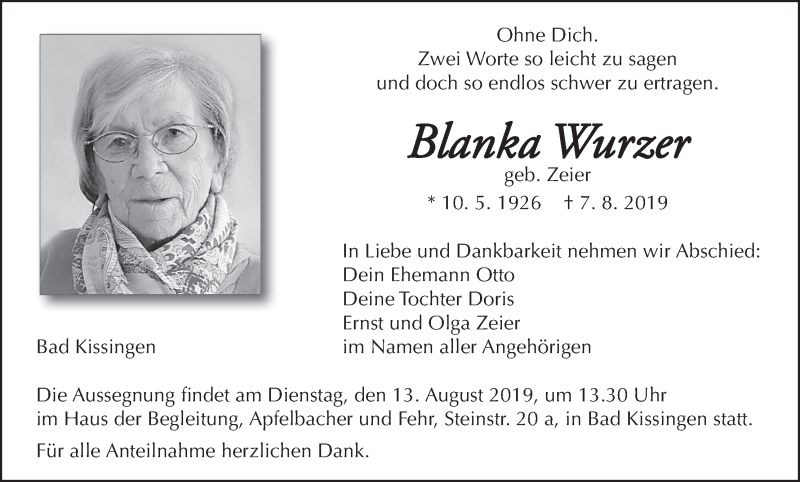 Ohne Dich.
Zwei Worte so leicht zu sagen
und doch so endlos schwer zu ertragen.

Blanka Wurzer
geb. Zeier
* 10. 5. 1926 † 7. 8. 2019

In Liebe und Dankbarkeit nehmen wir Abschied:
Dein Ehemann Otto
Deine Tochter Doris
Ernst und Olga Zeier
im Namen aller Angehörigen

Bad Kissingen

Die Aussegnung findet am Dienstag, den 13. August 2019, um 13.30 Uhr im Haus der Begleitung, Apfelbacher und Fehr, Steinstr. 20 a, in Bad Kissingen statt.

Für alle Anteilnahme herzlichen Dank.